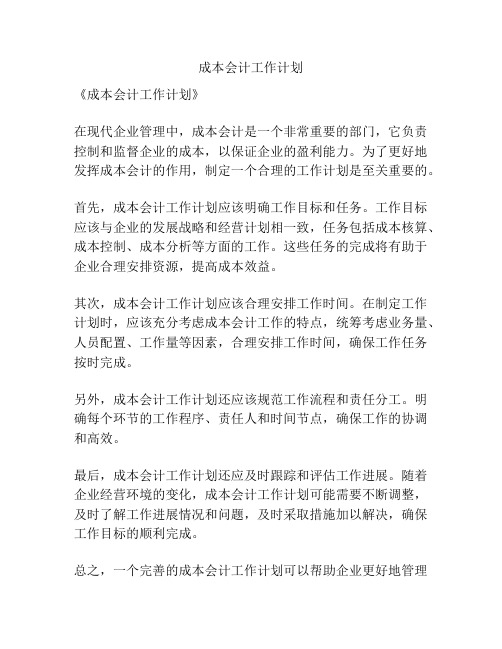 成本会计工作计划

《成本会计工作计划》

在现代企业管理中，成本会计是一个非常重要的部门，它负责控制和监督企业的成本，以保证企业的盈利能力。为了更好地发挥成本会计的作用，制定一个合理的工作计划是至关重要的。

首先，成本会计工作计划应该明确工作目标和任务。工作目标应该与企业的发展战略和经营计划相一致，任务包括成本核算、成本控制、成本分析等方面的工作。这些任务的完成将有助于企业合理安排资源，提高成本效益。

其次，成本会计工作计划应该合理安排工作时间。在制定工作计划时，应该充分考虑成本会计工作的特点，统筹考虑业务量、人员配置、工作量等因素，合理安排工作时间，确保工作任务按时完成。

另外，成本会计工作计划还应该规范工作流程和责任分工。明确每个环节的工作程序、责任人和时间节点，确保工作的协调和高效。

最后，成本会计工作计划还应及时跟踪和评估工作进展。随着企业经营环境的变化，成本会计工作计划可能需要不断调整，及时了解工作进展情况和问题，及时采取措施加以解决，确保工作目标的顺利完成。

总之，一个完善的成本会计工作计划可以帮助企业更好地管理